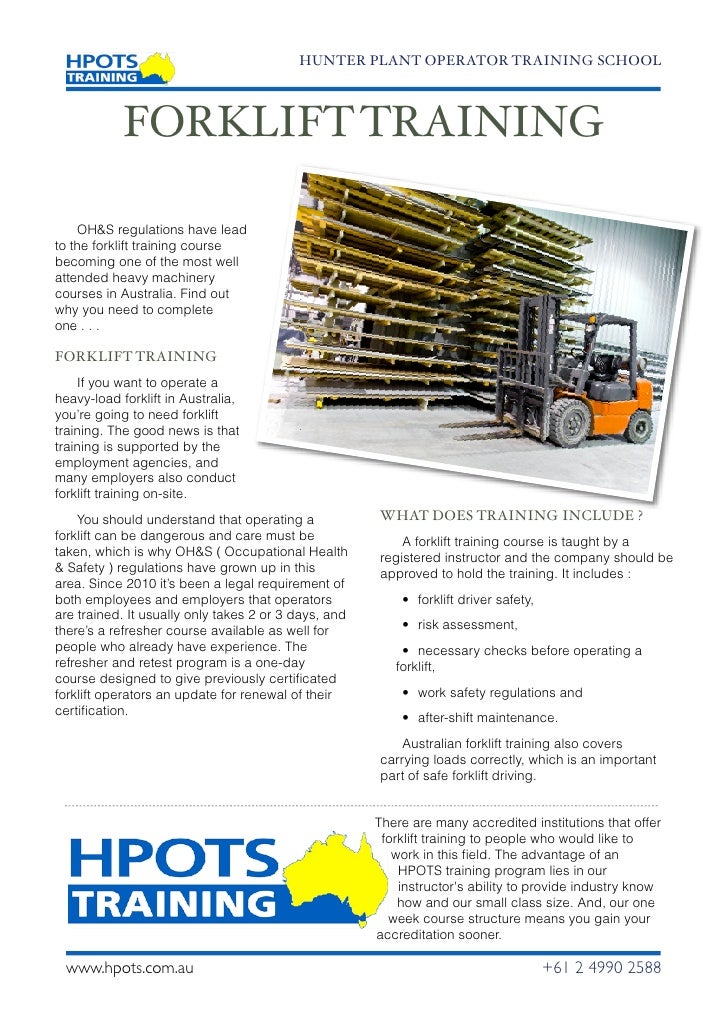 HPOTS TRAINING

HUNTER PLANT OPERATOR TRAINING SCHOOL

FORKLIFT TRAINING

OH&S regulations have lead to the forklift training course becoming one of the most well attended heavy machinery courses in Australia. Find out why you need to complete one . . .

FORKLIFT TRAINING

If you want to operate a heavy-load forklift in Australia, you're going to need forklift training. The good news is that training is supported by the employment agencies, and many employers also conduct forklift training on-site.

You should understand that operating a forklift can be dangerous and care must be taken, which is why OH&S ( Occupational Health & Safety ) regulations have grown up in this area. Since 2010 it's been a legal requirement of both employees and employers that operators are trained. It usually only takes 2 or 3 days, and there's a refresher course available as well for people who already have experience. The refresher and retest program is a one-day course designed to give previously certificated forklift operators an update for renewal of their certification.

WHAT DOES TRAINING INCLUDE ?

A forklift training course is taught by a registered instructor and the company should be approved to hold the training. It includes :

• forklift driver safety,

• risk assessment,

• necessary checks before operating a forklift,

• work safety regulations and

• after-shift maintenance.

Australian forklift training also covers carrying loads correctly, which is an important part of safe forklift driving.

HPOTS TRAINING

There are many accredited institutions that offer forklift training to people who would like to work in this field. The advantage of an HPOTS training program lies in our instructor's ability to provide industry know how and our small class size. And, our one week course structure means you gain your accreditation sooner.

www.hpots.com.au

+61 2 4990 2588